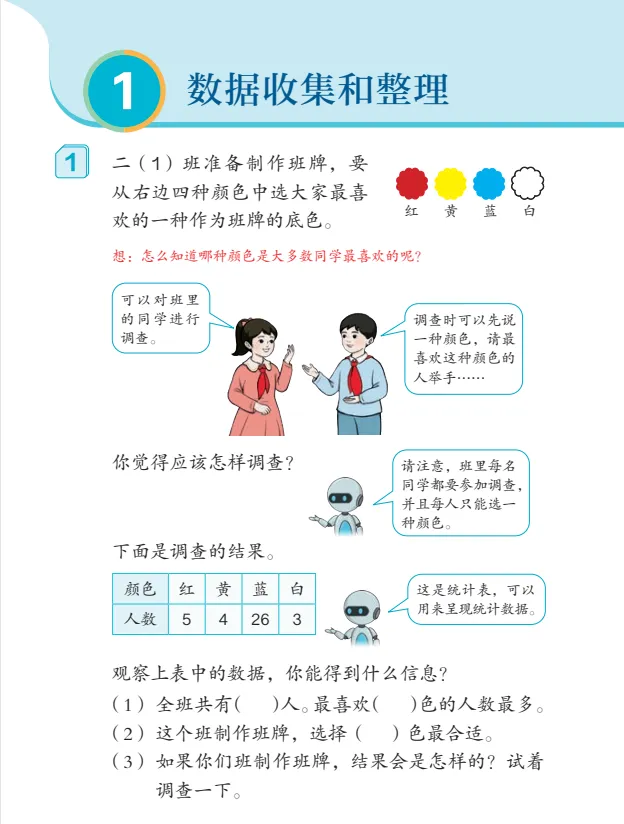 1 数据收集和整理

1 二（1）班准备制作班牌，要从右边四种颜色中选大家最喜欢的一种作为班牌的底色。

红 黄 蓝 白

想：怎么知道哪种颜色是大多数同学最喜欢的呢？

可以对班里的同学进行调查。

调查时可以先说一种颜色，请最喜欢这种颜色的人举手……

你觉得应该怎样调查？

请注意，班里每名同学都要参加调查，并且每人只能选一种颜色。

下面是调查的结果。

| 颜色 | 红 | 黄 | 蓝 | 白 |
|---|---|---|---|---|
| 人数 | 5 | 4 | 26 | 3 |

这是统计表，可以用来呈现统计数据。

观察上表中的数据，你能得到什么信息？
（1）全班共有（ ）人。最喜欢（ ）色的人数最多。
（2）这个班制作班牌，选择（ ）色最合适。
（3）如果你们班制作班牌，结果会是怎样的？试着调查一下。